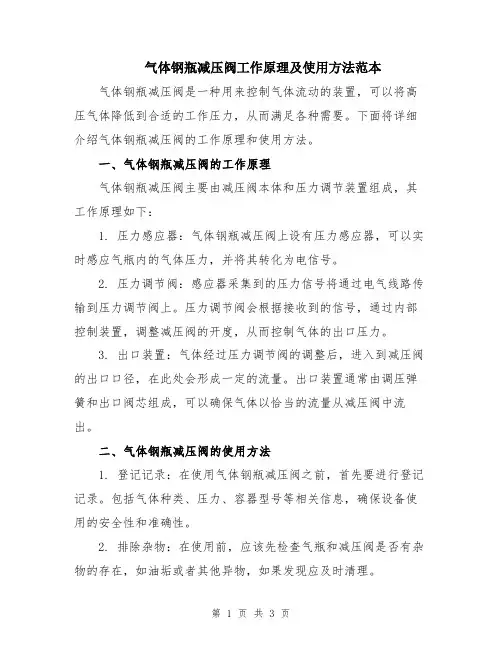 气体钢瓶减压阀工作原理及使用方法范本

气体钢瓶减压阀是一种用来控制气体流动的装置，可以将高压气体降低到合适的工作压力，从而满足各种需要。下面将详细介绍气体钢瓶减压阀的工作原理和使用方法。

一、气体钢瓶减压阀的工作原理

气体钢瓶减压阀主要由减压阀本体和压力调节装置组成，其工作原理如下：

1. 压力感应器：气体钢瓶减压阀上设有压力感应器，可以实时感应气瓶内的气体压力，并将其转化为电信号。

2. 压力调节阀：感应器采集到的压力信号将通过电气线路传输到压力调节阀上。压力调节阀会根据接收到的信号，通过内部控制装置，调整减压阀的开度，从而控制气体的出口压力。

3. 出口装置：气体经过压力调节阀的调整后，进入到减压阀的出口口径，在此处会形成一定的流量。出口装置通常由调压弹簧和出口阀芯组成，可以确保气体以恰当的流量从减压阀中流出。

二、气体钢瓶减压阀的使用方法

1. 登记记录：在使用气体钢瓶减压阀之前，首先要进行登记记录。包括气体种类、压力、容器型号等相关信息，确保设备使用的安全性和准确性。

2. 排除杂物：在使用前，应该先检查气瓶和减压阀是否有杂物的存在，如油垢或者其他异物，如果发现应及时清理。

第 1 页 共 3 页